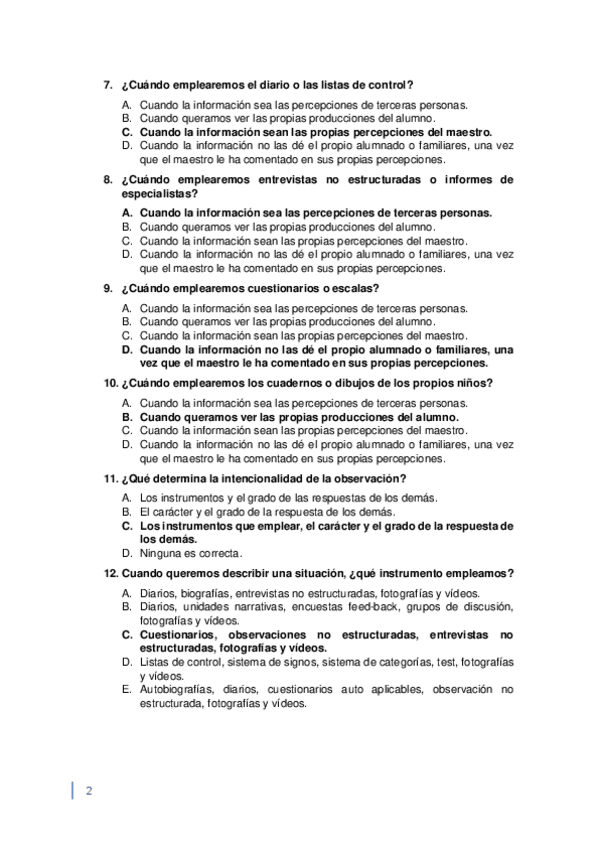 7. ¿Cuándo emplearemos el diario o las listas de control?

A. Cuando la información sea las percepciones de terceras personas.
B. Cuando queramos ver las propias producciones del alumno.
C. Cuando la información sean las propias percepciones del maestro.
D. Cuando la información no las dé el propio alumnado o familiares, una vez que el maestro le ha comentado en sus propias percepciones.

8. ¿Cuándo emplearemos entrevistas no estructuradas o informes de especialistas?

A. Cuando la información sea las percepciones de terceras personas.
B. Cuando queramos ver las propias producciones del alumno.
C. Cuando la información sean las propias percepciones del maestro.
D. Cuando la información no las dé el propio alumnado o familiares, una vez que el maestro le ha comentado en sus propias percepciones.

9. ¿Cuándo emplearemos cuestionarios o escalas?

A. Cuando la información sea las percepciones de terceras personas.
B. Cuando queramos ver las propias producciones del alumno.
C. Cuando la información sean las propias percepciones del maestro.
D. Cuando la información no las dé el propio alumnado o familiares, una vez que el maestro le ha comentado en sus propias percepciones.

10. ¿Cuándo emplearemos los cuadernos o dibujos de los propios niños?

A. Cuando la información sea las percepciones de terceras personas.
B. Cuando queramos ver las propias producciones del alumno.
C. Cuando la información sean las propias percepciones del maestro.
D. Cuando la información no las dé el propio alumnado o familiares, una vez que el maestro le ha comentado en sus propias percepciones.

11. ¿Qué determina la intencionalidad de la observación?

A. Los instrumentos y el grado de las respuestas de los demás.
B. El carácter y el grado de la respuesta de los demás.
C. Los instrumentos que emplear, el carácter y el grado de la respuesta de los demás.
D. Ninguna es correcta.

12. Cuando queremos describir una situación, ¿qué instrumento empleamos?

A. Diarios, biografías, entrevistas no estructuradas, fotografías y vídeos.
B. Diarios, unidades narrativas, encuestas feed-back, grupos de discusión, fotografías y vídeos.
C. Cuestionarios, observaciones no estructuradas, entrevistas no estructuradas, fotografías y vídeos.
D. Listas de control, sistema de signos, sistema de categorías, test, fotografías y vídeos.
E. Autobiografías, diarios, cuestionarios auto aplicables, observación no estructurada, fotografías y vídeos.

2